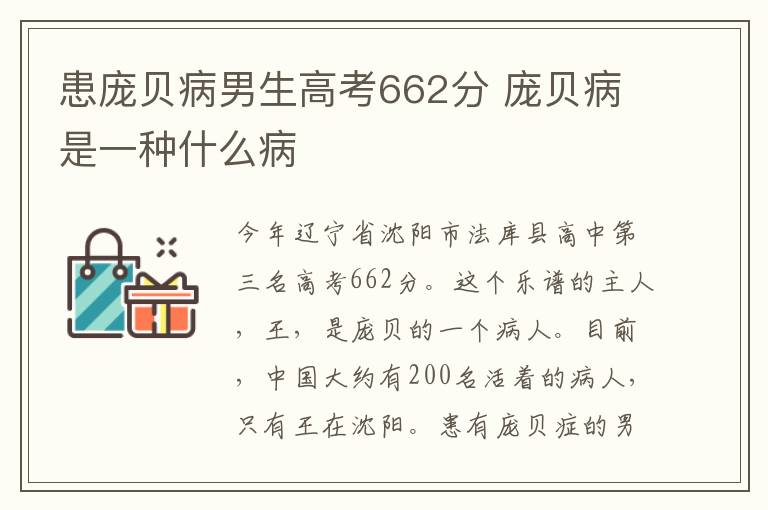 患庞贝病男生高考662分 庞贝病是一种什么病

今年辽宁省沈阳市法库县高中第三名高考662分。这个乐谱的主人，王，是庞贝的一个病人。目前，中国大约有200名活着的病人，只有王在沈阳。患有庞贝症的男